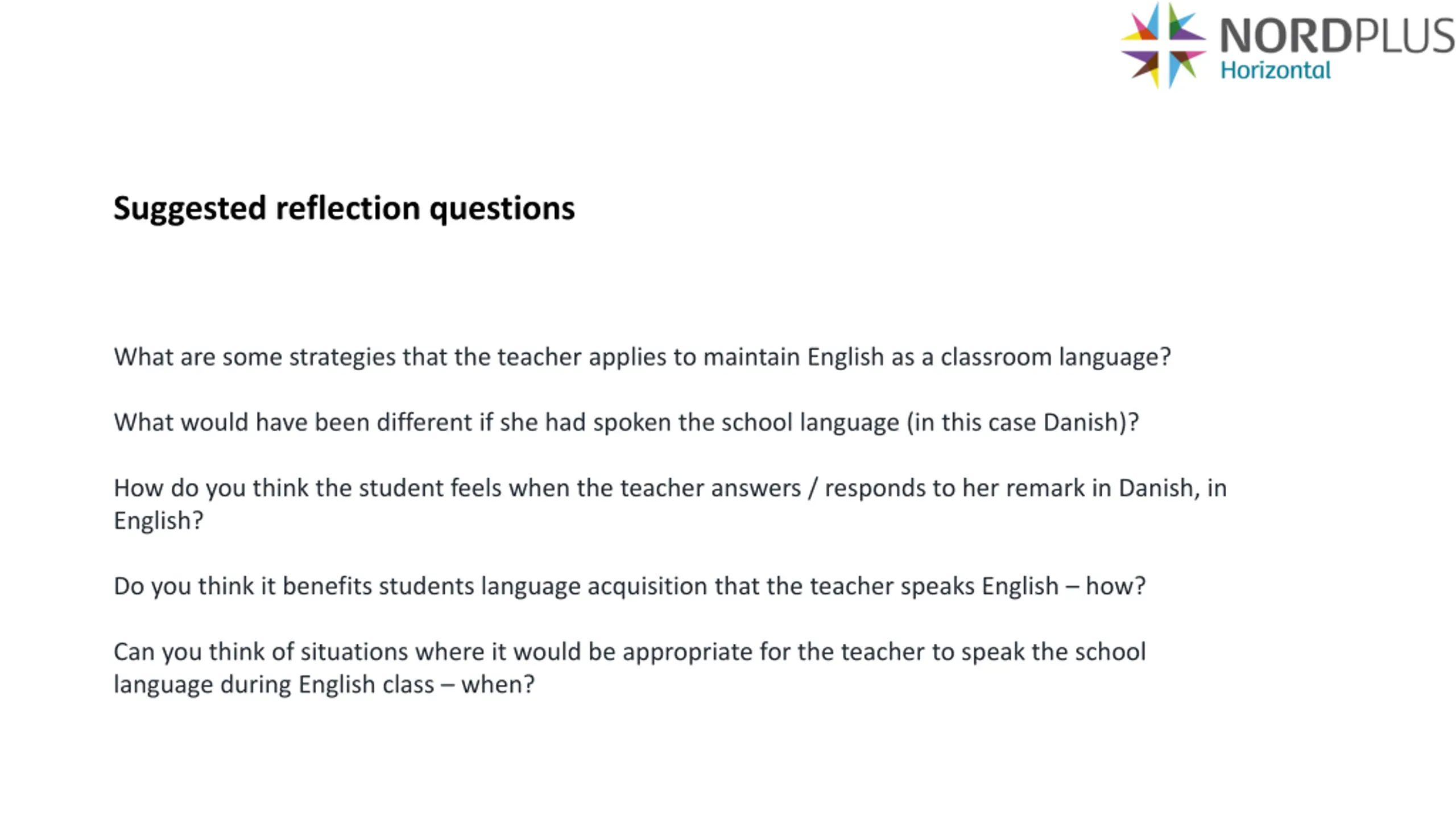 NORDPLUS
Horizontal

Suggested reflection questions

What are some strategies that the teacher applies to maintain English as a classroom language?

What would have been different if she had spoken the school language (in this case Danish)?

How do you think the student feels when the teacher answers / responds to her remark in Danish, in English?

Do you think it benefits students language acquisition that the teacher speaks English – how?

Can you think of situations where it would be appropriate for the teacher to speak the school language during English class – when?